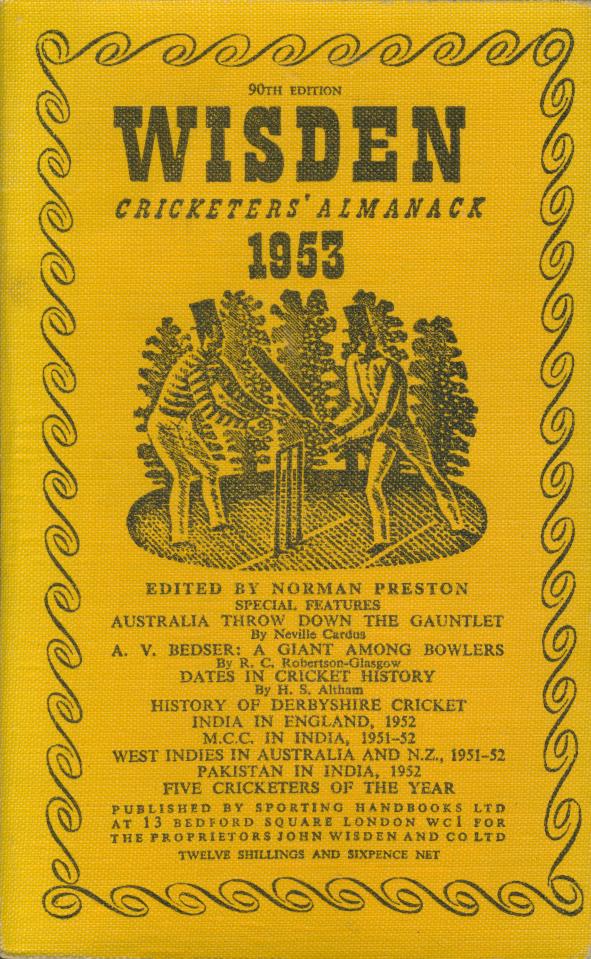 90TH EDITION

WISDEN

CRICKETERS' ALMANACK

1953

EDITED BY NORMAN PRESTON

SPECIAL FEATURES

AUSTRALIA THROW DOWN THE GAUNTLET

By Neville Cardus

A. V. BEDSER: A GIANT AMONG BOWLERS

By R. C. Robertson-Glasgow

DATES IN CRICKET HISTORY

By H. S. Altham

HISTORY OF DERBYSHIRE CRICKET

INDIA IN ENGLAND, 1952

M.C.C. IN INDIA, 1951-52

WEST INDIES IN AUSTRALIA AND N.Z., 1951-52

PAKISTAN IN INDIA, 1952

FIVE CRICKETERS OF THE YEAR

PUBLISHED BY SPORTING HANDBOOKS LTD AT 13 BEDFORD SQUARE LONDON WC1 FOR THE PROPRIETORS JOHN WISDEN AND CO LTD

TWELVE SHILLINGS AND SIXPENCE NET